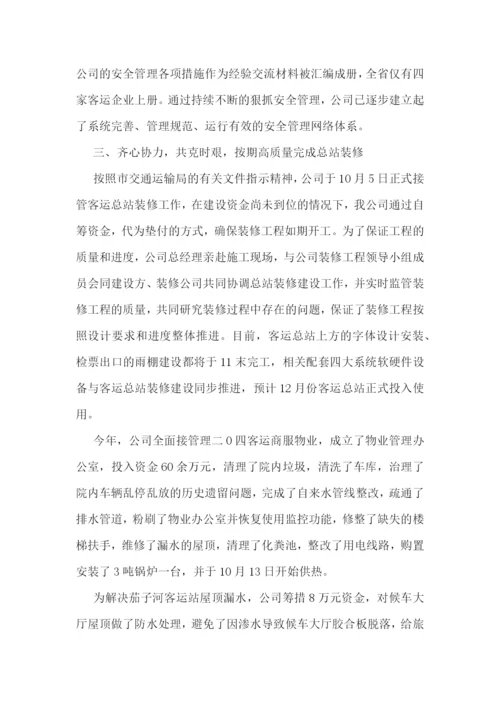 公司的安全管理各项措施作为经验交流材料被汇编成册，全省仅有四家客运企业上册。通过持续不断的狠抓安全管理，公司已逐步建立起了系统完善、管理规范、运行有效的安全管理网络体系。

三、齐心协力，共克时艰，按期高质量完成总站装修

按照市交通运输局的有关文件指示精神，公司于10月5日正式接管客运总站装修工作，在建设资金尚未到位的情况下，我公司通过自筹资金，代为垫付的方式，确保装修工程如期开工。为了保证工程的质量和进度，公司总经理亲赴施工现场，与公司装修工程领导小组成员会同建设方、装修公司共同协调总站装修建设工作，并实时监管装修工程的质量，共同研究装修过程中存在的问题，保证了装修工程按照设计要求和进度整体推进。目前，客运总站上方的字体设计安装、检票出口的雨棚建设都将于11末完工，相关配套四大系统软硬件设备与客运总站装修建设同步推进，预计12月份客运总站正式投入使用。

今年，公司全面接管理二0四客运商服物业，成立了物业管理办公室，投入资金60余万元，清理了院内垃圾，清洗了车库，治理了院内车辆乱停乱放的历史遗留问题，完成了自来水管线整改，疏通了排水管道，粉刷了物业办公室并恢复使用监控功能，修整了缺失的楼梯扶手，维修了漏水的屋顶，清理了化粪池，整改了用电线路，购置安装了3吨锅炉一台，并于10月13日开始供热。

为解决茄子河客运站屋顶漏水，公司筹措8万元资金，对候车大厅屋顶做了防水处理，避免了因渗水导致候车大厅胶合板脱落，给旅